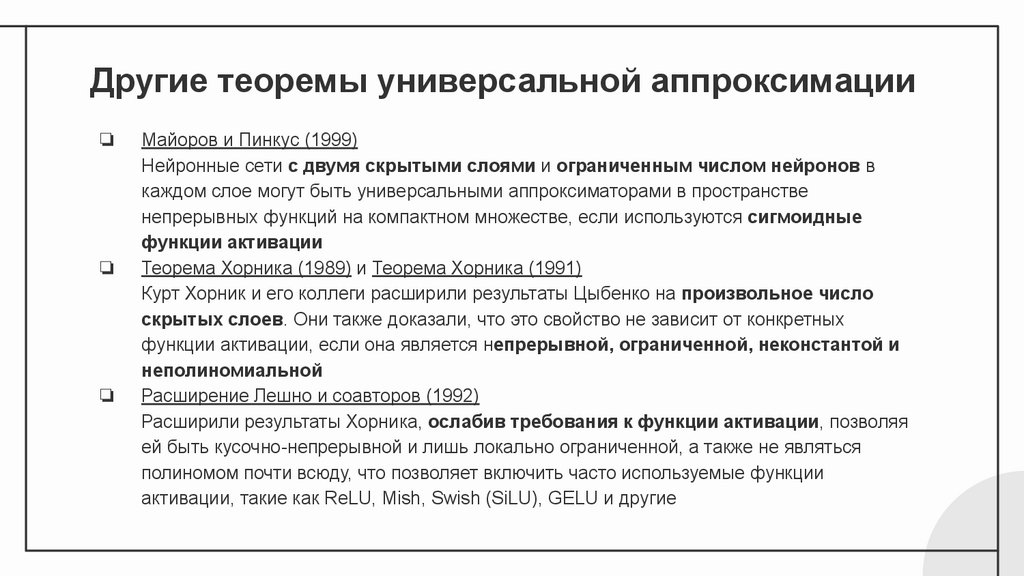 Другие теоремы универсальной аппроксимации

❏ Майоров и Пинкус (1999)
Нейронные сети с двумя скрытыми слоями и ограниченным числом нейронов в каждом слое могут быть универсальными аппроксиматорами в пространстве непрерывных функций на компактном множестве, если используются сигмоидные функции активации

❏ Теорема Хорника (1989) и Теорема Хорника (1991)
Курт Хорник и его коллеги расширили результаты Цыбенко на произвольное число скрытых слоев. Они также доказали, что это свойство не зависит от конкретных функции активации, если она является непрерывной, ограниченной, неконстантой и неполиномиальной

❏ Расширение Лешно и соавторов (1992)
Расширили результаты Хорника, ослабив требования к функции активации, позволяя ей быть кусочно-непрерывной и лишь локально ограниченной, а также не являться полиномом почти всюду, что позволяет включить часто используемые функции активации, такие как ReLU, Mish, Swish (SiLU), GELU и другие